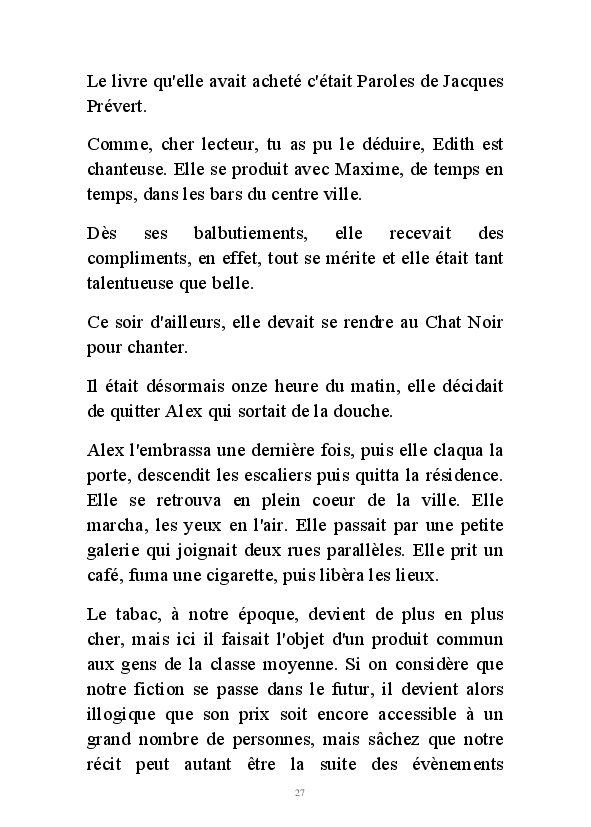 Le livre qu'elle avait acheté c'était Paroles de Jacques Prévert.

Comme, cher lecteur, tu as pu le déduire, Edith est chanteuse. Elle se produit avec Maxime, de temps en temps, dans les bars du centre ville.

Dès ses balbutiements, elle recevait des compliments, en effet, tout se mérite et elle était tant talentueuse que belle.

Ce soir d'ailleurs, elle devait se rendre au Chat Noir pour chanter.

Il était désormais onze heure du matin, elle décidait de quitter Alex qui sortait de la douche.

Alex l'embrassa une dernière fois, puis elle claqua la porte, descendit les escaliers puis quitta la résidence. Elle se retrouva en plein coeur de la ville. Elle marcha, les yeux en l'air. Elle passait par une petite galerie qui joignait deux rues parallèles. Elle prit un café, fuma une cigarette, puis libéra les lieux.

Le tabac, à notre époque, devient de plus en plus cher, mais ici il faisait l'objet d'un produit commun aux gens de la classe moyenne. Si on considère que notre fiction se passe dans le futur, il devient alors illogique que son prix soit encore accessible à un grand nombre de personnes, mais sâchez que notre récit peut autant être la suite des évènements

27